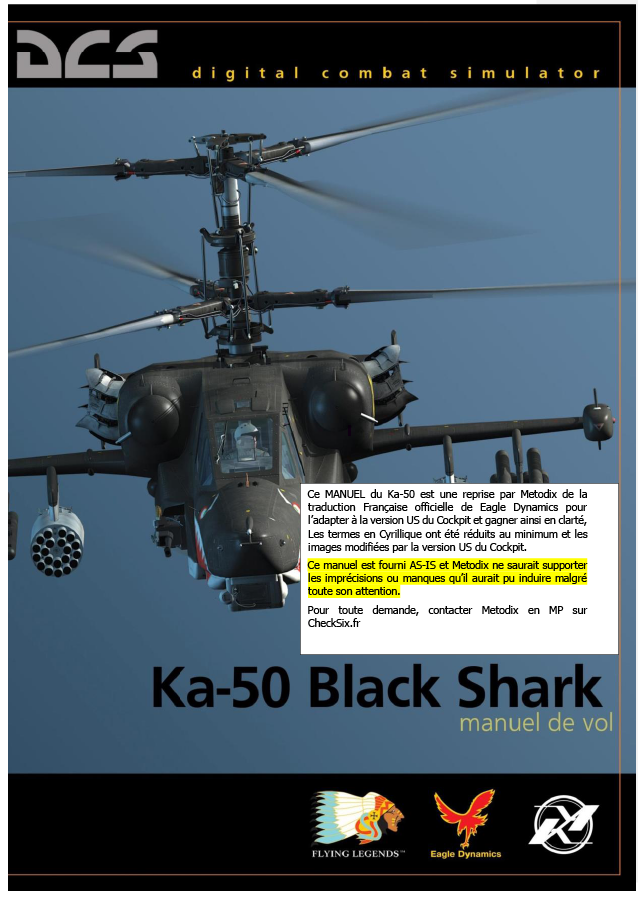 DCS

digital combat simulator

Ce MANUEL du Ka-50 est une reprise par Metodix de la traduction Française officielle de Eagle Dynamics pour l'adapter à la version US du Cockpit et gagner ainsi en clarté, Les termes en Cyrillique ont été réduits au minimum et les images modifiées par la version US du Cockpit.

Ce manuel est fourni AS-IS et Metodix ne saurait supporter les imprécisions ou manques qu'il aurait pu induire malgré toute son attention.

Pour toute demande, contacter Metodix en MP sur CheckSix.fr

Ka-50 Black Shark

manuel de vol

FLYING LEGENDS™

Eagle Dynamics